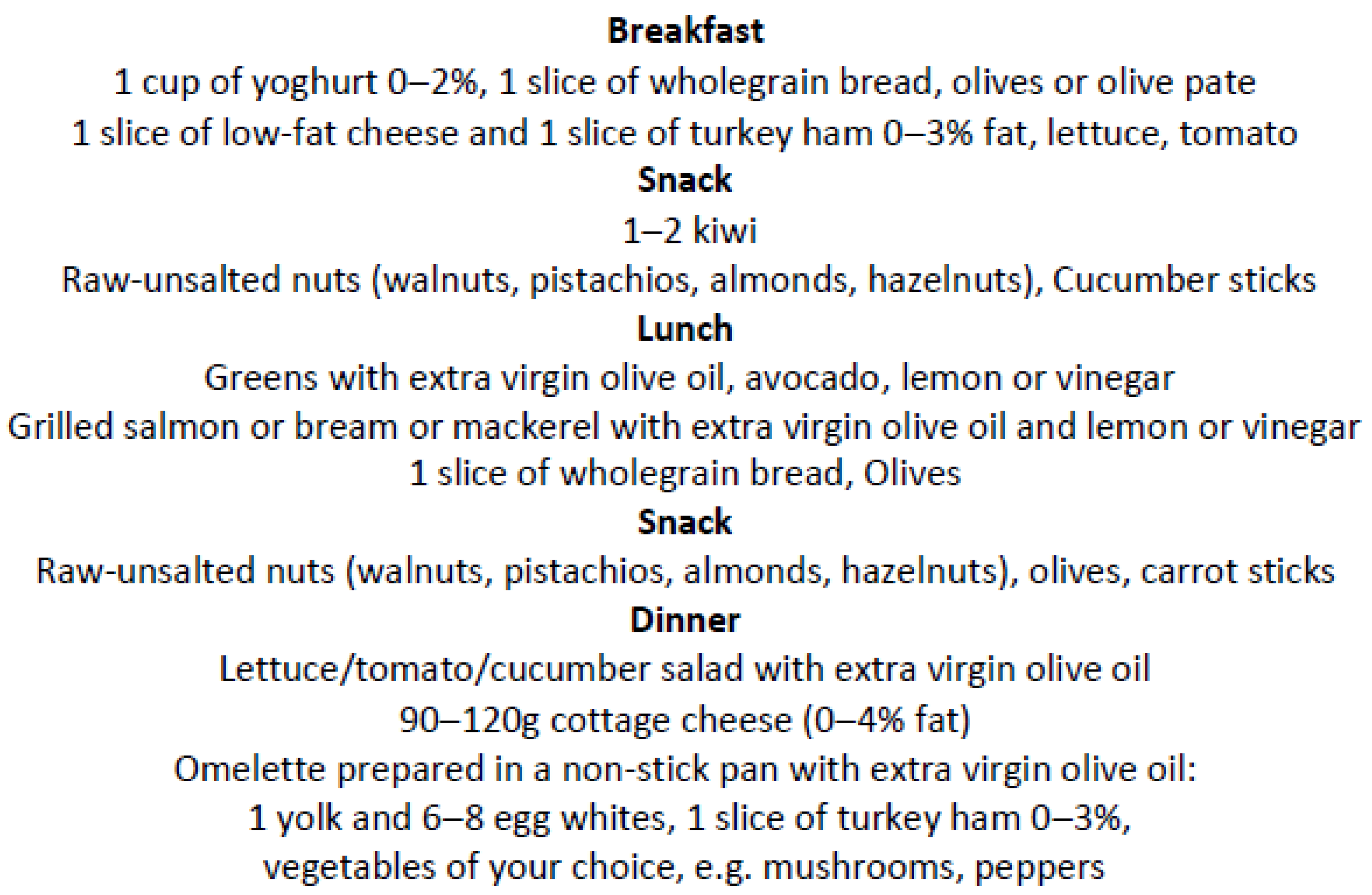 Breakfast

1 cup of yoghurt 0–2%, 1 slice of wholegrain bread, olives or olive pate

1 slice of low-fat cheese and 1 slice of turkey ham 0–3% fat, lettuce, tomato

Snack

1–2 kiwi

Raw-unsalted nuts (walnuts, pistachios, almonds, hazelnuts), Cucumber sticks

Lunch

Greens with extra virgin olive oil, avocado, lemon or vinegar

Grilled salmon or bream or mackerel with extra virgin olive oil and lemon or vinegar

1 slice of wholegrain bread, Olives

Snack

Raw-unsalted nuts (walnuts, pistachios, almonds, hazelnuts), olives, carrot sticks

Dinner

Lettuce/tomato/cucumber salad with extra virgin olive oil

90–120g cottage cheese (0–4% fat)

Omelette prepared in a non-stick pan with extra virgin olive oil:

1 yolk and 6–8 egg whites, 1 slice of turkey ham 0–3%,

vegetables of your choice, e.g. mushrooms, peppers